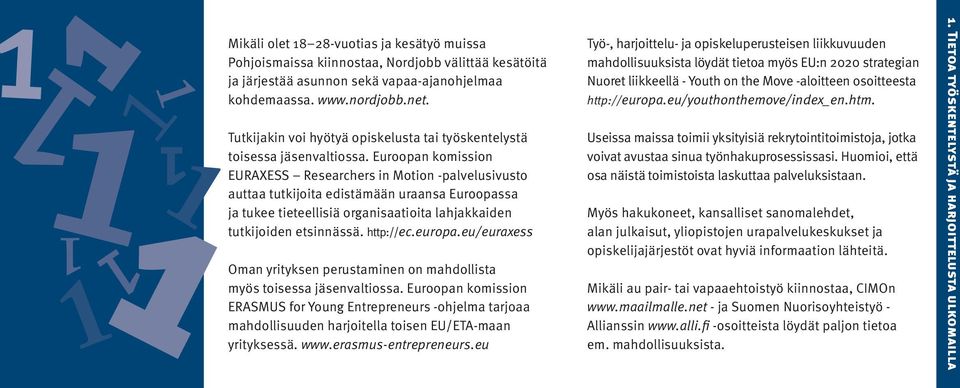 Mikäli olet 18–28-vuotias ja kesätyö muissa Pohjoismaissa kiinnostaa, Nordjobb välittää kesätöitä ja järjestää asunnon sekä vapaa-ajanohjelmaa kohdemaassa. www.nordjobb.net.

Tutkijakin voi hyötyä opiskelusta tai työskentelystä toisessa jäsenvaltiossa. Euroopan komission EURAXESS – Researchers in Motion -palvelusivusto auttaa tutkijoita edistämään uraansa Euroopassa ja tukee tieteellisiä organisaatioita lahjakkaiden tutkijoiden etsinnässä. http://ec.europa.eu/euraxess

Oman yrityksen perustaminen on mahdollista myös toisessa jäsenvaltiossa. Euroopan komission ERASMUS for Young Entrepreneurs -ohjelma tarjoaa mahdollisuuden harjoitella toisen EU/ETA-maan yrityksessä. www.erasmus-entrepreneurs.eu

Työ-, harjoittelu- ja opiskeluperusteisen liikkuvuuden mahdollisuuksista löydät tietoa myös EU:n 2020 strategian Nuoret liikkeellä - Youth on the Move -aloitteen osoitteesta http://europa.eu/youthonthemove/index_en.htm.

Useissa maissa toimii yksityisiä rekrytointitoimistoja, jotka voivat avustaa sinua työnhakuprosessissasi. Huomioi, että osa näistä toimistoista laskuttaa palveluksistaan.

Myös hakukoneet, kansalliset sanomalehdet, alan julkaisut, yliopistojen urapalvelukeskukset ja opiskelijajärjestöt ovat hyviä informaation lähteitä.

Mikäli au pair- tai vapaaehtoistyö kiinnostaa, CIMOn www.maailmalle.net - ja Suomen Nuorisoyhteistyö - Allianssin www.alli.fi -osoitteista löydät paljon tietoa em. mahdollisuuksista.

1. TIETOA TYÖSKENTELYSTÄ JA HARJOITTELUSTA ULKOMAILLA